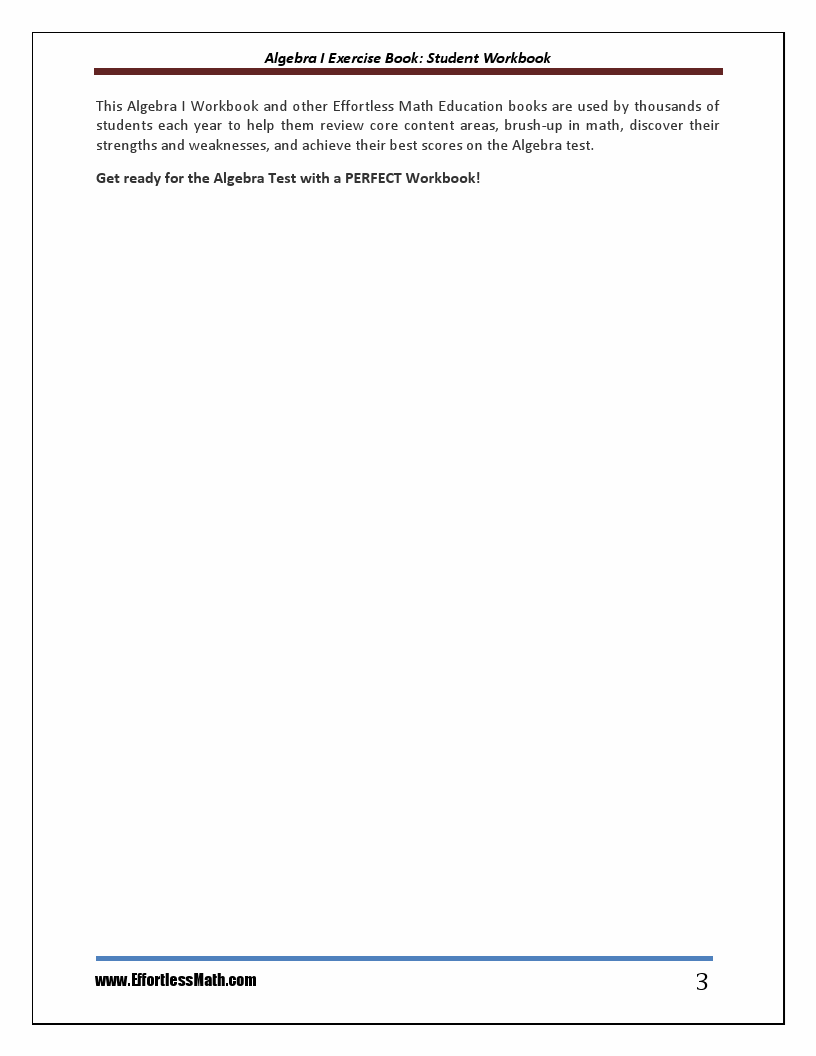 Algebra I Exercise Book: Student Workbook

This Algebra I Workbook and other Effortless Math Education books are used by thousands of students each year to help them review core content areas, brush-up in math, discover their strengths and weaknesses, and achieve their best scores on the Algebra test.

Get ready for the Algebra Test with a PERFECT Workbook!

www.EffortlessMath.com

3